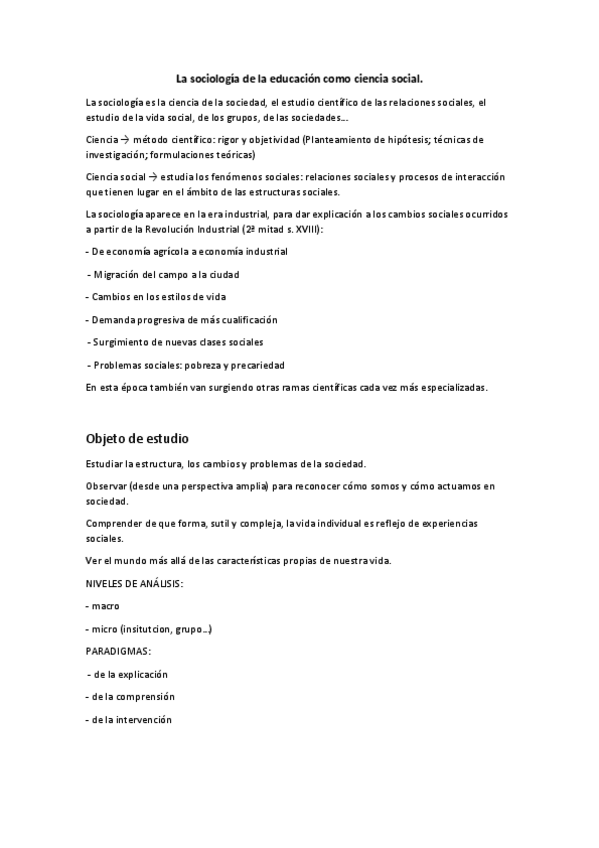 La sociología de la educación como ciencia social.

La sociología es la ciencia de la sociedad, el estudio científico de las relaciones sociales, el estudio de la vida social, de los grupos, de las sociedades…

Ciencia → método científico: rigor y objetividad (Planteamiento de hipótesis; técnicas de investigación; formulaciones teóricas)

Ciencia social → estudia los fenómenos sociales: relaciones sociales y procesos de interacción que tienen lugar en el ámbito de las estructuras sociales.

La sociología aparece en la era industrial, para dar explicación a los cambios sociales ocurridos a partir de la Revolución Industrial (2ª mitad s. XVIII):

- De economía agrícola a economía industrial

- Migración del campo a la ciudad

- Cambios en los estilos de vida

- Demanda progresiva de más cualificación

- Surgimiento de nuevas clases sociales

- Problemas sociales: pobreza y precariedad

En esta época también van surgiendo otras ramas científicas cada vez más especializadas.

Objeto de estudio

Estudiar la estructura, los cambios y problemas de la sociedad.

Observar (desde una perspectiva amplia) para reconocer cómo somos y cómo actuamos en sociedad.

Comprender de que forma, sutil y compleja, la vida individual es reflejo de experiencias sociales.

Ver el mundo más allá de las características propias de nuestra vida.

NIVELES DE ANÁLISIS:

- macro

- micro (insitutcion, grupo…)

PARADIGMAS:

- de la explicación

- de la comprensión

- de la intervención